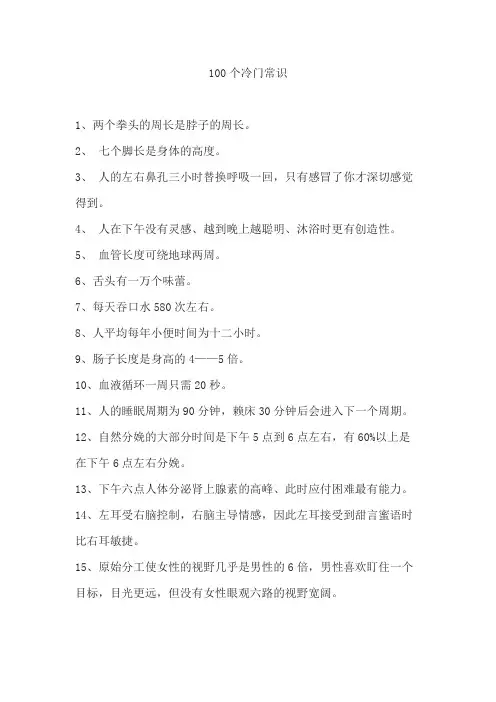 100个冷门常识

1、两个拳头的周长是脖子的周长。

2、 七个脚长是身体的高度。

3、 人的左右鼻孔三小时替换呼吸一回，只有感冒了你才深切感觉得到。

4、 人在下午没有灵感、越到晚上越聪明、沐浴时更有创造性。

5、 血管长度可绕地球两周。

6、舌头有一万个味蕾。

7、每天吞口水580次左右。

8、人平均每年小便时间为十二小时。

9、肠子长度是身高的4——5倍。

10、血液循环一周只需20秒。

11、人的睡眠周期为90分钟，赖床30分钟后会进入下一个周期。

12、自然分娩的大部分时间是下午5点到6点左右，有60%以上是在下午6点左右分娩。

13、下午六点人体分泌肾上腺素的高峰、此时应付困难最有能力。

14、左耳受右脑控制，右脑主导情感，因此左耳接受到甜言蜜语时比右耳敏捷。

15、原始分工使女性的视野几乎是男性的6倍，男性喜欢盯住一个目标，目光更远，但没有女性眼观六路的视野宽阔。